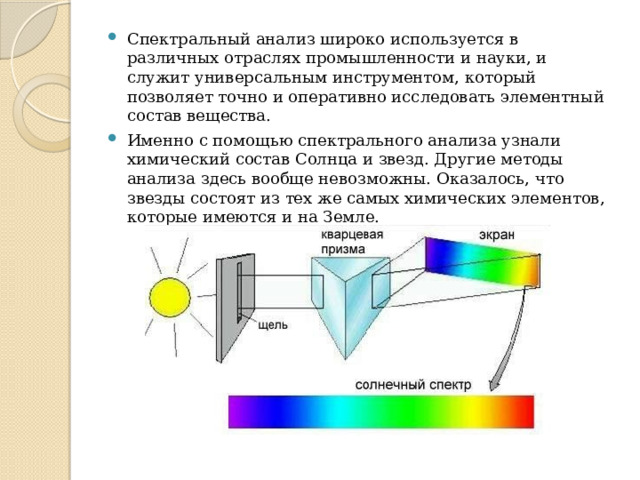 Спектральный анализ широко используется в различных отраслях промышленности и науки, и служит универсальным инструментом, который позволяет точно и оперативно исследовать элементный состав вещества.

Именно с помощью спектрального анализа узнали химический состав Солнца и звезд. Другие методы анализа здесь вообще невозможны. Оказалось, что звезды состоят из тех же самых химических элементов, которые имеются и на Земле.

кварцевая призма

экран

щель

солнечный спектр